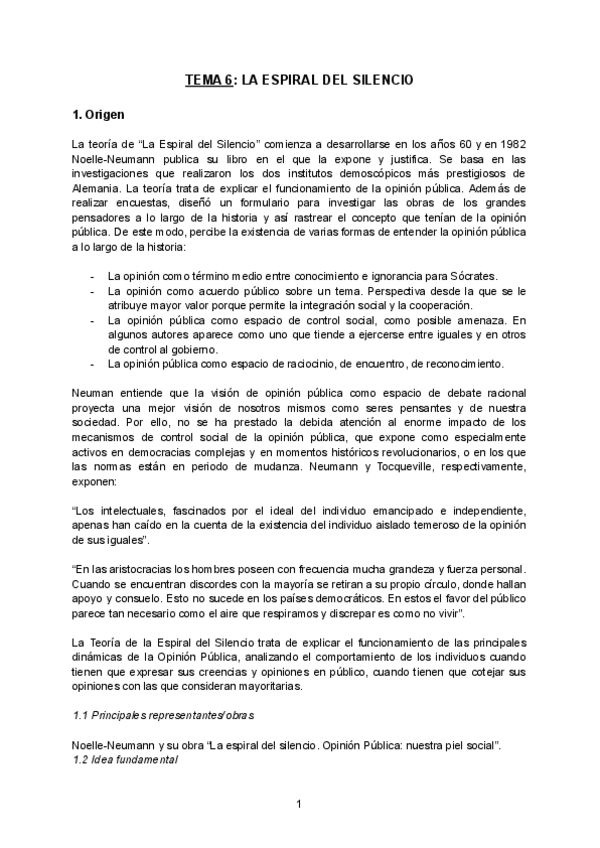 TEMA 6: LA ESPIRAL DEL SILENCIO

1. Origen

La teoría de "La Espiral del Silencio" comienza a desarrollarse en los años 60 y en 1982 Noelle-Neumann publica su libro en el que la expone y justifica. Se basa en las investigaciones que realizaron los dos institutos demoscópicos más prestigiosos de Alemania. La teoría trata de explicar el funcionamiento de la opinión pública. Además de realizar encuestas, diseñó un formulario para investigar las obras de los grandes pensadores a lo largo de la historia y así rastrear el concepto que tenían de la opinión pública. De este modo, percibe la existencia de varias formas de entender la opinión pública a lo largo de la historia:

- La opinión como término medio entre conocimiento e ignorancia para Sócrates.
- La opinión como acuerdo público sobre un tema. Perspectiva desde la que se le atribuye mayor valor porque permite la integración social y la cooperación.
- La opinión pública como espacio de control social, como posible amenaza. En algunos autores aparece como uno que tiende a ejercerse entre iguales y en otros de control al gobierno.
- La opinión pública como espacio de raciocinio, de encuentro, de reconocimiento.

Neuman entiende que la visión de opinión pública como espacio de debate racional proyecta una mejor visión de nosotros mismos como seres pensantes y de nuestra sociedad. Por ello, no se ha prestado la debida atención al enorme impacto de los mecanismos de control social de la opinión pública, que expone como especialmente activos en democracias complejas y en momentos históricos revolucionarios, o en los que las normas están en periodo de mudanza. Neumann y Tocqueville, respectivamente, exponen:

"Los intelectuales, fascinados por el ideal del individuo emancipado e independiente, apenas han caído en la cuenta de la existencia del individuo aislado temeroso de la opinión de sus iguales".

"En las aristocracias los hombres poseen con frecuencia mucha grandeza y fuerza personal. Cuando se encuentran discordes con la mayoría se retiran a su propio círculo, donde hallan apoyo y consuelo. Esto no sucede en los países democráticos. En estos el favor del público parece tan necesario como el aire que respiramos y discrepar es como no vivir".

La Teoría de la Espiral del Silencio trata de explicar el funcionamiento de las principales dinámicas de la Opinión Pública, analizando el comportamiento de los individuos cuando tienen que expresar sus creencias y opiniones en público, cuando tienen que cotejar sus opiniones con las que consideran mayoritarias.

1.1 Principales representantes/obras

Noelle-Neumann y su obra "La espiral del silencio. Opinión Pública: nuestra piel social".
1.2 Idea fundamental

1